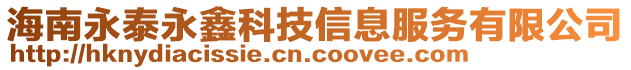 海南永泰永鑫科技信息服务有限公司
http://hknydiacissie.cn.coovee.com